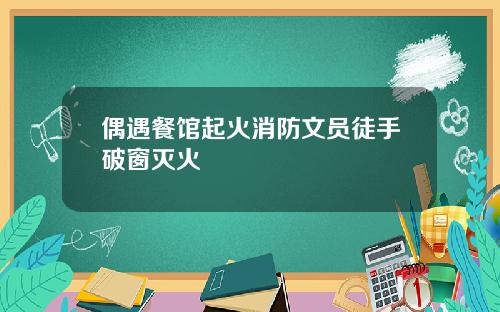 偶遇餐馆起火消防文员徒手破窗灭火